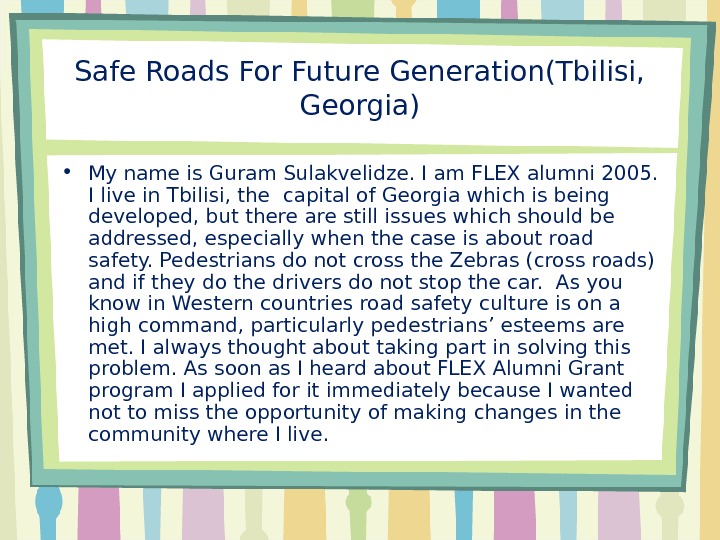 Safe Roads For Future Generation(Tbilisi, Georgia)

• My name is Guram Sulakvelidze. I am FLEX alumni 2005. I live in Tbilisi, the capital of Georgia which is being developed, but there are still issues which should be addressed, especially when the case is about road safety. Pedestrians do not cross the Zebras (cross roads) and if they do the drivers do not stop the car. As you know in Western countries road safety culture is on a high command, particularly pedestrians' esteems are met. I always thought about taking part in solving this problem. As soon as I heard about FLEX Alumni Grant program I applied for it immediately because I wanted not to miss the opportunity of making changes in the community where I live.